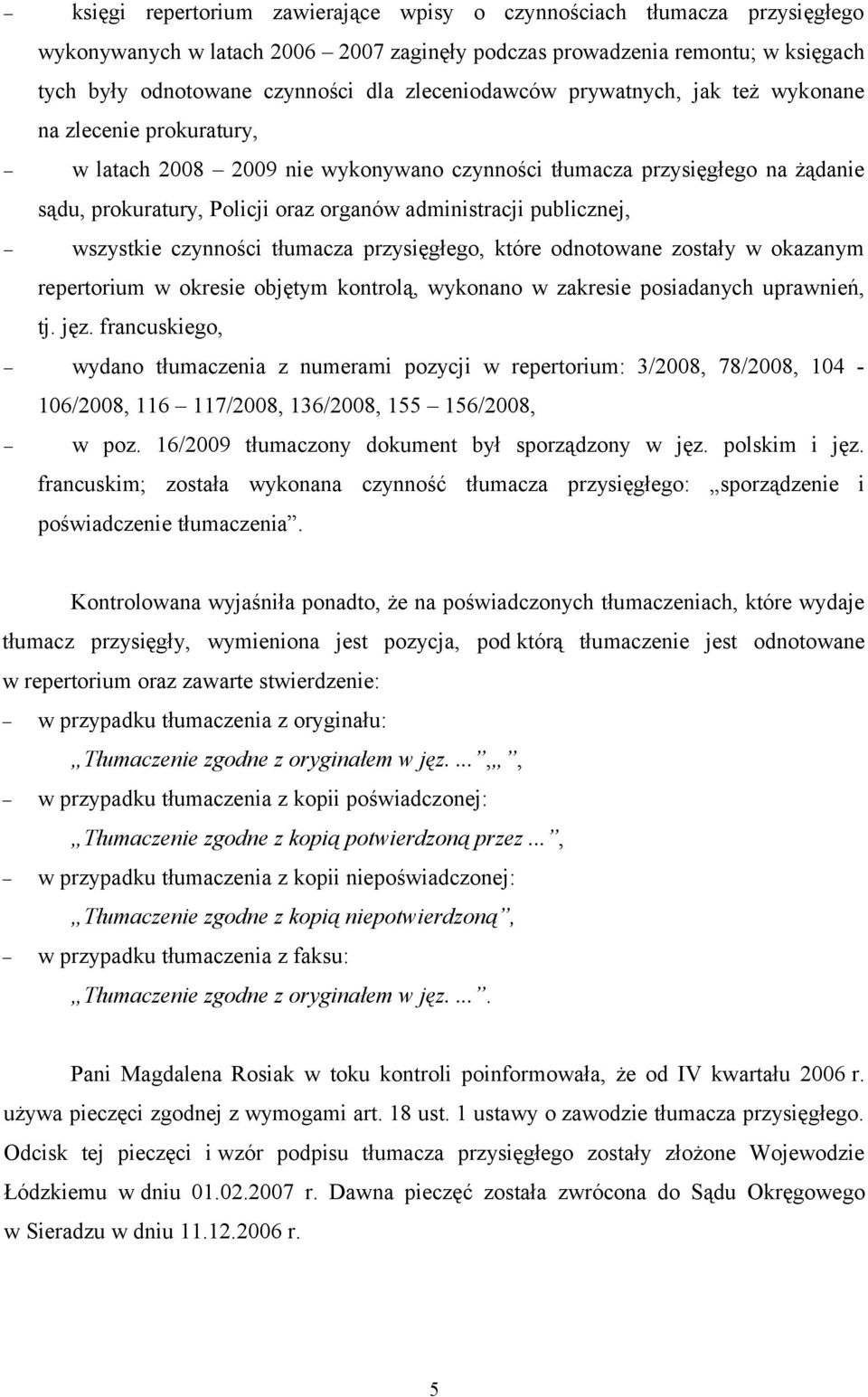 – księgi repertorium zawierające wpisy o czynnościach tłumacza przysięgłego wykonywanych w latach 2006 – 2007 zaginęły podczas prowadzenia remontu; w księgach tych były odnotowane czynności dla zleceniodawców prywatnych, jak też wykonane na zlecenie prokuratury,

– w latach 2008 – 2009 nie wykonywano czynności tłumacza przysięgłego na żądanie sądu, prokuratury, Policji oraz organów administracji publicznej,

– wszystkie czynności tłumacza przysięgłego, które odnotowane zostały w okazanym repertorium w okresie objętym kontrolą, wykonano w zakresie posiadanych uprawnień, tj. jęz. francuskiego,

– wydano tłumaczenia z numerami pozycji w repertorium: 3/2008, 78/2008, 104 - 106/2008, 116 – 117/2008, 136/2008, 155 – 156/2008,

– w poz. 16/2009 tłumaczony dokument był sporządzony w jęz. polskim i jęz. francuskim; została wykonana czynność tłumacza przysięgłego: „sporządzenie i poświadczenie tłumaczenia”.

Kontrolowana wyjaśniła ponadto, że na poświadczonych tłumaczeniach, które wydaje tłumacz przysięgły, wymieniona jest pozycja, pod którą tłumaczenie jest odnotowane w repertorium oraz zawarte stwierdzenie:

– w przypadku tłumaczenia z oryginału:
„Tłumaczenie zgodne z oryginałem w jęz. ...”„”,

– w przypadku tłumaczenia z kopii poświadczonej:
„Tłumaczenie zgodne z kopią potwierdzoną przez ...”,

– w przypadku tłumaczenia z kopii niepoświadczonej:
„Tłumaczenie zgodne z kopią niepotwierdzoną”,

– w przypadku tłumaczenia z faksu:
„Tłumaczenie zgodne z oryginałem w jęz. ...”.

Pani Magdalena Rosiak w toku kontroli poinformowała, że od IV kwartału 2006 r. używa pieczęci zgodnej z wymogami art. 18 ust. 1 ustawy o zawodzie tłumacza przysięgłego. Odcisk tej pieczęci i wzór podpisu tłumacza przysięgłego zostały złożone Wojewodzie Łódzkiemu w dniu 01.02.2007 r. Dawna pieczęć została zwrócona do Sądu Okręgowego w Sieradzu w dniu 11.12.2006 r.

5